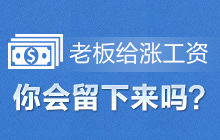 $

老板给涨工资

你会留下来吗?